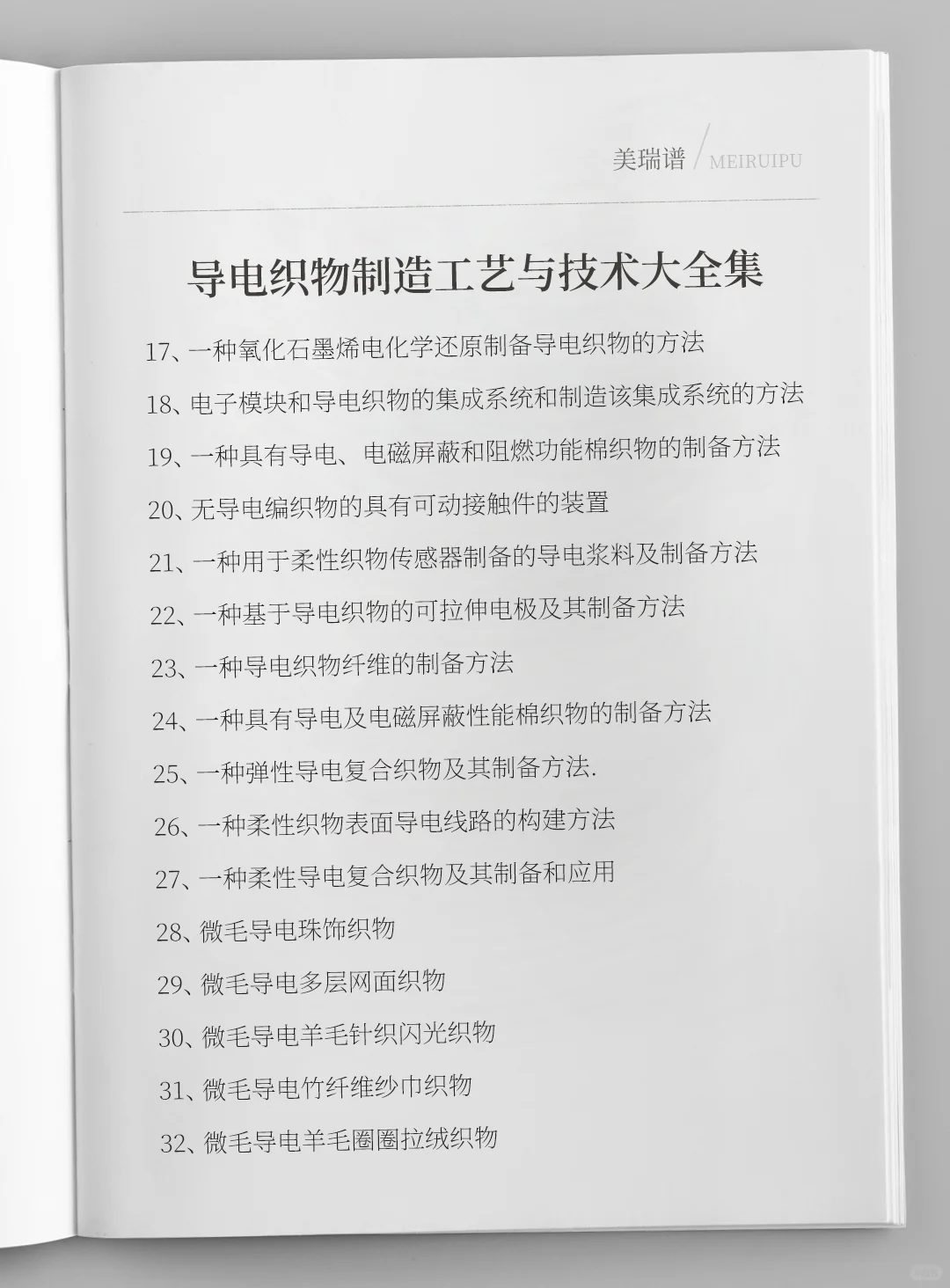 美瑞谱 / MEIRUIPU

导电织物制造工艺与技术大全集

17、一种氧化石墨烯电化学还原制备导电织物的方法

18、电子模块和导电织物的集成系统和制造该集成系统的方法

19、一种具有导电、电磁屏蔽和阻燃功能棉织物的制备方法

20、无导电编织物的具有可动接触件的装置

21、一种用于柔性织物传感器制备的导电浆料及制备方法

22、一种基于导电织物的可拉伸电极及其制备方法

23、一种导电织物纤维的制备方法

24、一种具有导电及电磁屏蔽性能棉织物的制备方法

25、一种弹性导电复合织物及其制备方法.

26、一种柔性织物表面导电线路的构建方法

27、一种柔性导电复合织物及其制备和应用

28、微毛导电珠饰织物

29、微毛导电多层网面织物

30、微毛导电羊毛针织闪光织物

31、微毛导电竹纤维纱巾织物

32、微毛导电羊毛圈圈拉绒织物